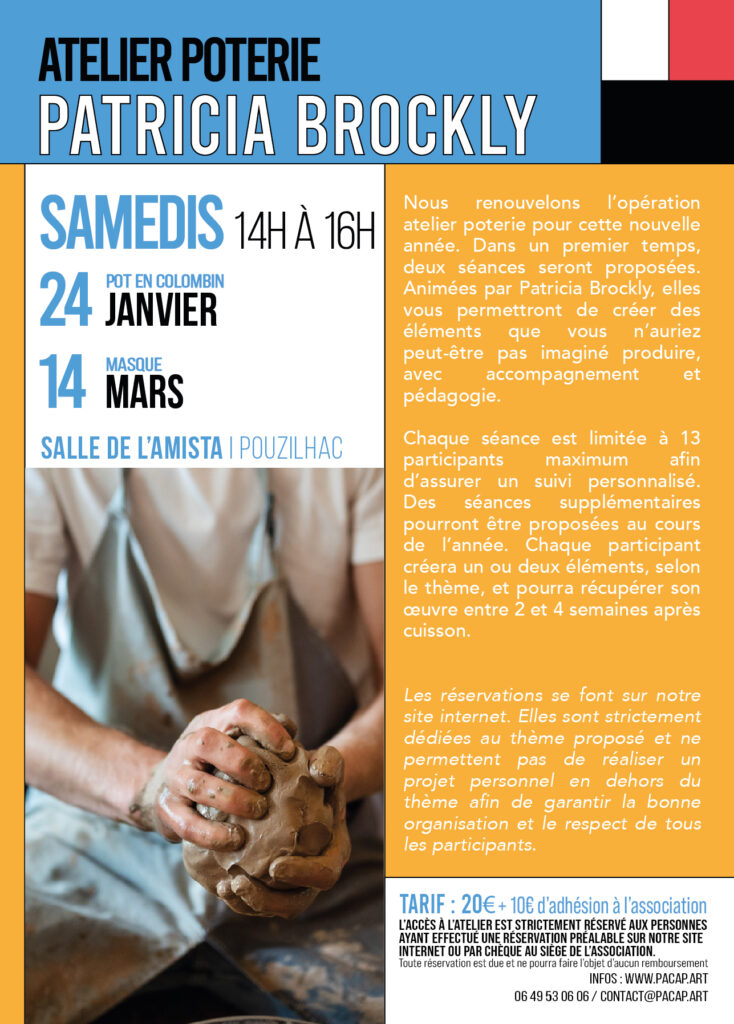 ATELIER POTERIE
PATRICIA BROCKLY

SAMEDIS 14H À 16H

24 POT EN COLOMBIN
JANVIER

14 MASQUE
MARS

SALLE DE L'AMISTA | POUZILHAC

Nous renouvelons l'opération atelier poterie pour cette nouvelle année. Dans un premier temps, deux séances seront proposées. Animées par Patricia Brockly, elles vous permettront de créer des éléments que vous n'auriez peut-être pas imaginé produire, avec accompagnement et pédagogie.

Chaque séance est limitée à 13 participants maximum afin d'assurer un suivi personnalisé. Des séances supplémentaires pourront être proposées au cours de l'année. Chaque participant créera un ou deux éléments, selon le thème, et pourra récupérer son œuvre entre 2 et 4 semaines après cuisson.

Les réservations se font sur notre site internet. Elles sont strictement dédiées au thème proposé et ne permettent pas de réaliser un projet personnel en dehors du thème afin de garantir la bonne organisation et le respect de tous les participants.

TARIF : 20€ + 10€ d'adhésion à l'association
L'ACCÈS À L'ATELIER EST STRICTEMENT RÉSERVÉ AUX PERSONNES AYANT EFFECTUÉ UNE RÉSERVATION PRÉALABLE SUR NOTRE SITE INTERNET OU PAR CHÈQUE AU SIÈGE DE L'ASSOCIATION.
Toute réservation est due et ne pourra faire l'objet d'aucun remboursement
INFOS : WWW.PACAP.ART
06 49 53 06 06 / CONTACT@PACAP.ART